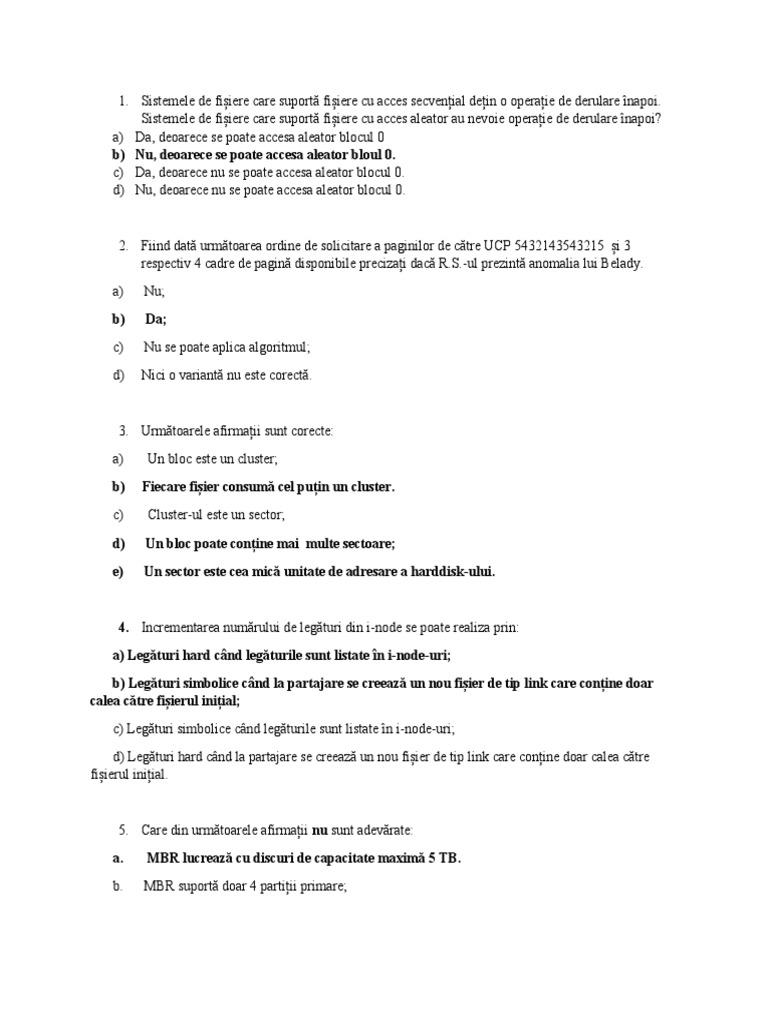 1. Sistemele de fișiere care suportă fișiere cu acces secvențial dețin o operație de derulare înapoi. Sistemele de fișiere care suportă fișiere cu acces aleator au nevoie operație de derulare înapoi?

a) Da, deoarece se poate accesa aleator blocul 0

b) Nu, deoarece se poate accesa aleator bloul 0.

c) Da, deoarece nu se poate accesa aleator blocul 0.

d) Nu, deoarece nu se poate accesa aleator blocul 0.

2. Fiind dată următoarea ordine de solicitare a paginilor de către UCP 5432143543215 și 3 respectiv 4 cadre de pagină disponibile precizați dacă R.S.-ul prezintă anomalia lui Belady.

a) Nu;

b) Da;

c) Nu se poate aplica algoritmul;

d) Nici o variantă nu este corectă.

3. Următoarele afirmații sunt corecte:

a) Un bloc este un cluster;

b) Fiecare fișier consumă cel puțin un cluster.

c) Cluster-ul este un sector;

d) Un bloc poate conține mai multe sectoare;

e) Un sector este cea mică unitate de adresare a harddisk-ului.

4. Incrementarea numărului de legături din i-node se poate realiza prin:

a) Legături hard când legăturile sunt listate în i-node-uri;

b) Legături simbolice când la partajare se creează un nou fișier de tip link care conține doar calea către fișierul inițial;

c) Legături simbolice când legăturile sunt listate în i-node-uri;

d) Legături hard când la partajare se creează un nou fișier de tip link care conține doar calea către fișierul inițial.

5. Care din următoarele afirmații nu sunt adevărate:

a. MBR lucrează cu discuri de capacitate maximă 5 TB.

b. MBR suportă doar 4 partiții primare;